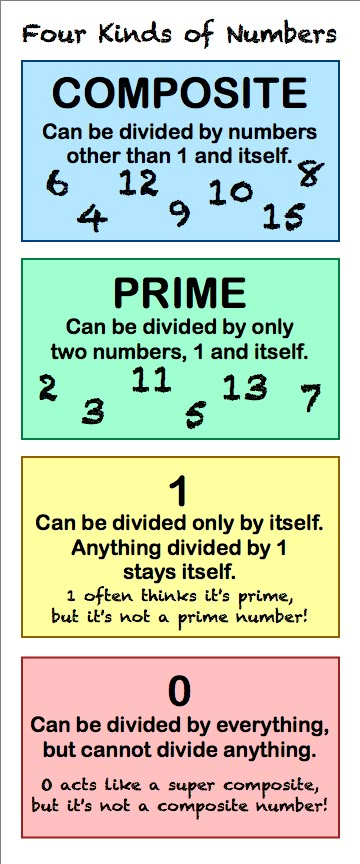 Four Kinds of Numbers

COMPOSITE

Can be divided by numbers other than 1 and itself.

6 12 10 8
4 9 15

PRIME

Can be divided by only two numbers, 1 and itself.

2 11 13 7
3 5

1

Can be divided only by itself. Anything divided by 1 stays itself.

1 often thinks it's prime, but it's not a prime number!

0

Can be divided by everything, but cannot divide anything.

0 acts like a super composite, but it's not a composite number!